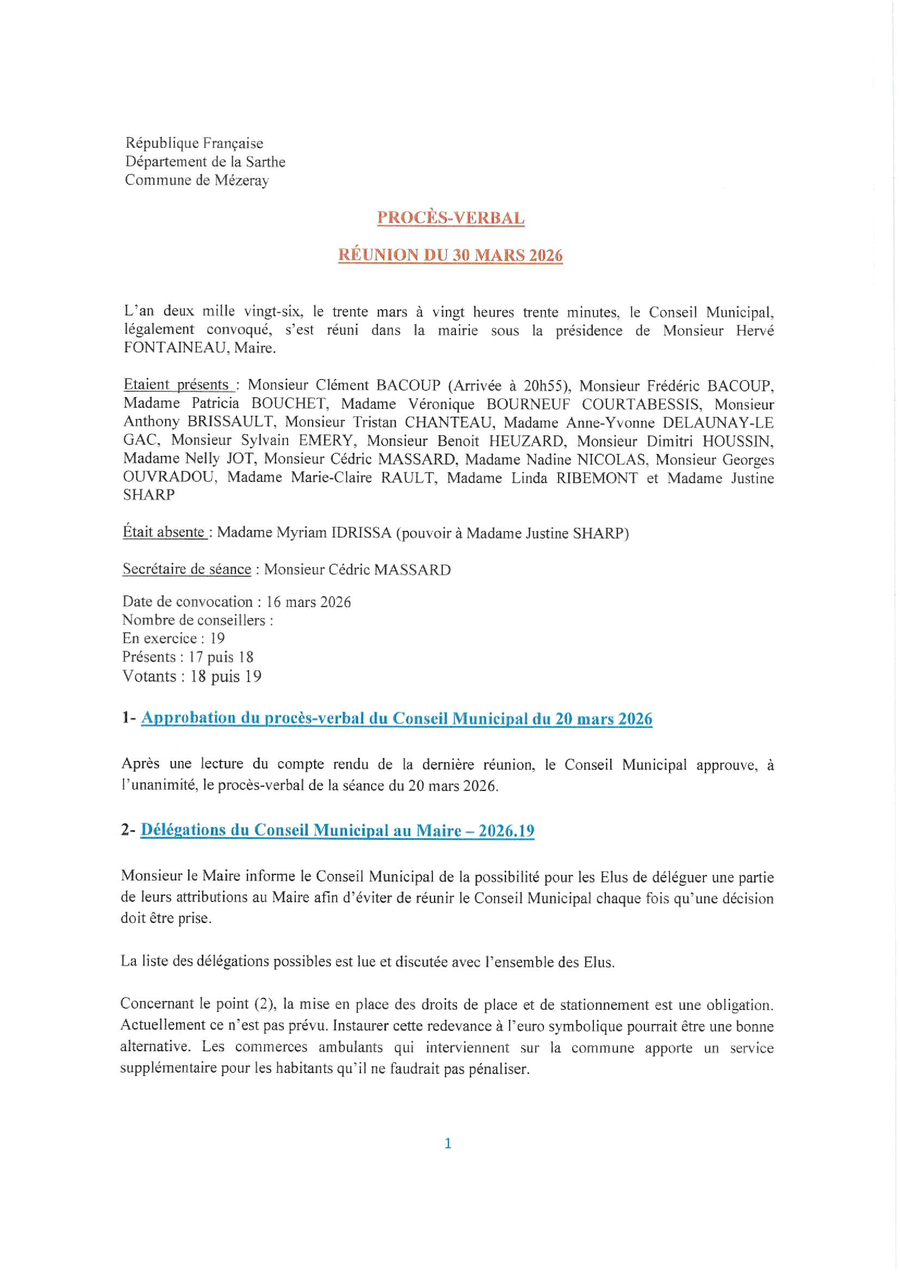 République Française
Département de la Sarthe
Commune de Mézeray

PROCÈS-VERBAL

RÉUNION DU 30 MARS 2026

L'an deux mille vingt-six, le trente mars à vingt heures trente minutes, le Conseil Municipal, légalement convoqué, s'est réuni dans la mairie sous la présidence de Monsieur Hervé FONTAINEAU, Maire.

Etaient présents : Monsieur Clément BACOUP (Arrivée à 20h55), Monsieur Frédéric BACOUP, Madame Patricia BOUCHET, Madame Véronique BOURNEUF COURTABESSIS, Monsieur Anthony BRISSAULT, Monsieur Tristan CHANTEAU, Madame Anne-Yvonne DELAUNAY-LE GAC, Monsieur Sylvain EMERY, Monsieur Benoit HEUZARD, Monsieur Dimitri HOUSSIN, Madame Nelly JOT, Monsieur Cédric MASSARD, Madame Nadine NICOLAS, Monsieur Georges OUVRADOU, Madame Marie-Claire RAULT, Madame Linda RIBEMONT et Madame Justine SHARP

Était absente : Madame Myriam IDRISSA (pouvoir à Madame Justine SHARP)

Secrétaire de séance : Monsieur Cédric MASSARD

Date de convocation : 16 mars 2026
Nombre de conseillers :
En exercice : 19
Présents : 17 puis 18
Votants : 18 puis 19

1- Approbation du procès-verbal du Conseil Municipal du 20 mars 2026

Après une lecture du compte rendu de la dernière réunion, le Conseil Municipal approuve, à l'unanimité, le procès-verbal de la séance du 20 mars 2026.

2- Délégations du Conseil Municipal au Maire – 2026.19

Monsieur le Maire informe le Conseil Municipal de la possibilité pour les Elus de déléguer une partie de leurs attributions au Maire afin d'éviter de réunir le Conseil Municipal chaque fois qu'une décision doit être prise.

La liste des délégations possibles est lue et discutée avec l'ensemble des Elus.

Concernant le point (2), la mise en place des droits de place et de stationnement est une obligation. Actuellement ce n'est pas prévu. Instaurer cette redevance à l'euro symbolique pourrait être une bonne alternative. Les commerces ambulants qui interviennent sur la commune apporte un service supplémentaire pour les habitants qu'il ne faudrait pas pénaliser.

1